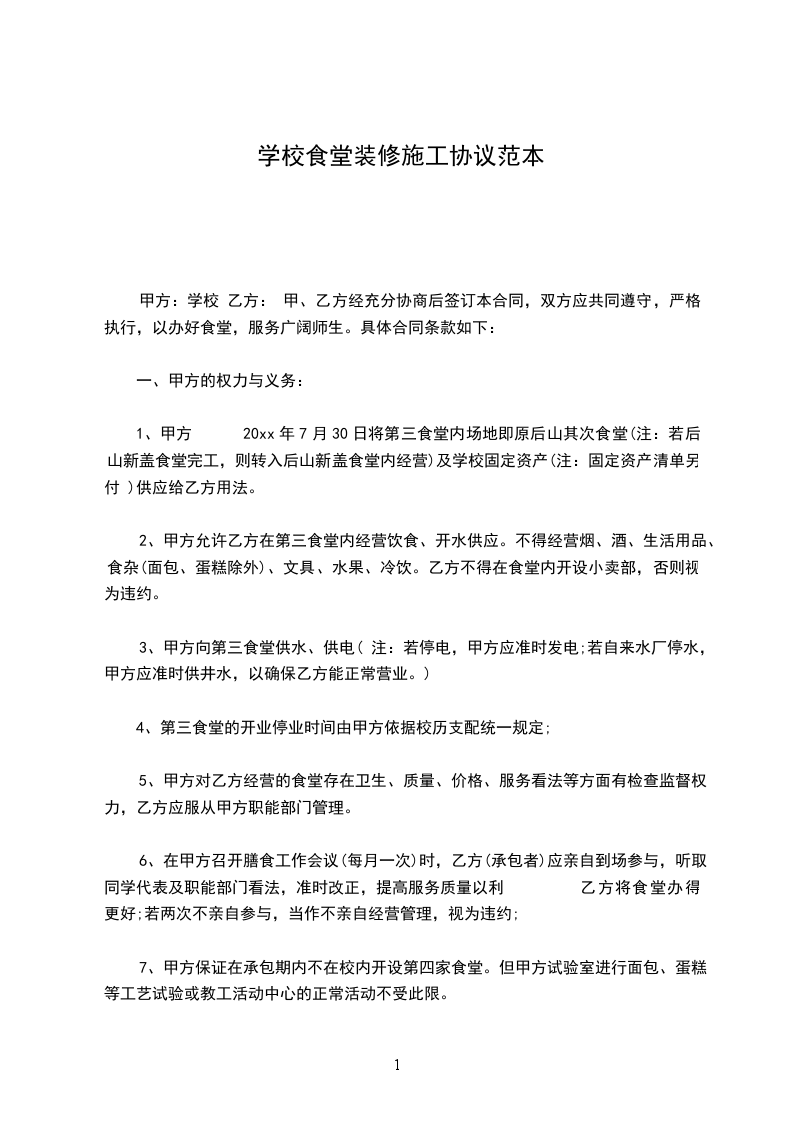 学校食堂装修施工协议范本

甲方：学校 乙方： 甲、乙方经充分协商后签订本合同，双方应共同遵守，严格执行，以办好食堂，服务广阔师生。具体合同条款如下：

一、甲方的权力与义务：

1、甲方 20xx 年 7 月 30 日将第三食堂内场地即原后山其次食堂(注：若后山新盖食堂完工，则转入后山新盖食堂内经营)及学校固定资产(注：固定资产清单另付 )供应给乙方用法。

2、甲方允许乙方在第三食堂内经营饮食、开水供应。不得经营烟、酒、生活用品、食杂(面包、蛋糕除外)、文具、水果、冷饮。乙方不得在食堂内开设小卖部，否则视为违约。

3、甲方向第三食堂供水、供电( 注：若停电，甲方应准时发电;若自来水厂停水，甲方应准时供井水，以确保乙方能正常营业。)

4、第三食堂的开业停业时间由甲方依据校历支配统一规定;

5、甲方对乙方经营的食堂存在卫生、质量、价格、服务看法等方面有检查监督权力，乙方应服从甲方职能部门管理。

6、在甲方召开膳食工作会议(每月一次)时，乙方(承包者)应亲自到场参与，听取同学代表及职能部门看法，准时改正，提高服务质量以利 乙方将食堂办得更好;若两次不亲自参与，当作不亲自经营管理，视为违约;

7、甲方保证在承包期内不在校内开设第四家食堂。但甲方试验室进行面包、蛋糕等工艺试验或教工活动中心的正常活动不受此限。

1